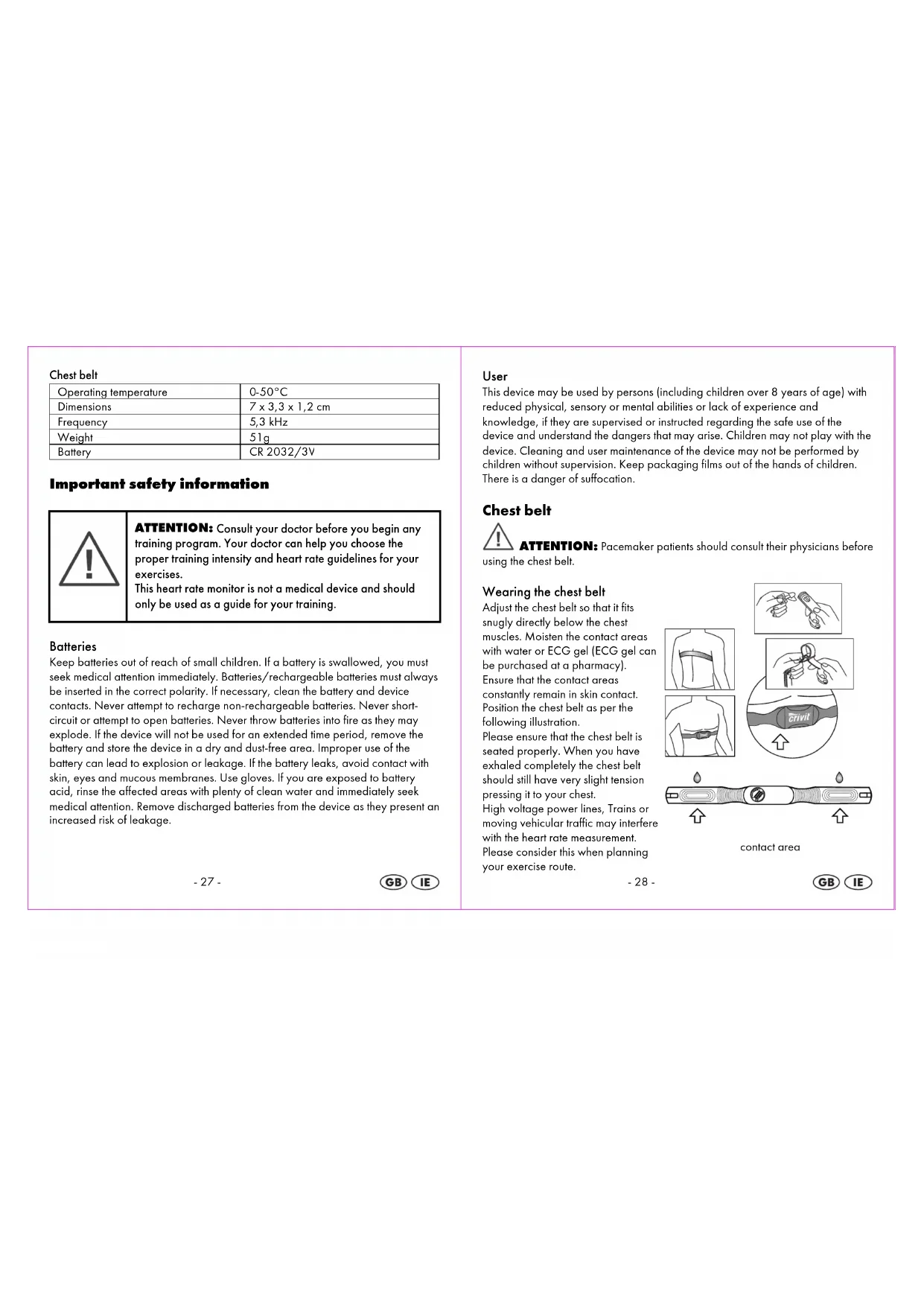 Chest belt

| Operating temperature | 0-50°C |
|---|---|
| Dimensions | 7 x 3,3 x 1,2 cm |
| Frequency | 5,3 kHz |
| Weight | 51g |
| Battery | CR 2032/3V |

Important safety information

ATTENTION: Consult your doctor before you begin any training program. Your doctor can help you choose the proper training intensity and heart rate guidelines for your exercises.
This heart rate monitor is not a medical device and should only be used as a guide for your training.

Batteries
Keep batteries out of reach of small children. If a battery is swallowed, you must seek medical attention immediately. Batteries/rechargeable batteries must always be inserted in the correct polarity. If necessary, clean the battery and device contacts. Never attempt to recharge non-rechargeable batteries. Never short-circuit or attempt to open batteries. Never throw batteries into fire as they may explode. If the device will not be used for an extended time period, remove the battery and store the device in a dry and dust-free area. Improper use of the battery can lead to explosion or leakage. If the battery leaks, avoid contact with skin, eyes and mucous membranes. Use gloves. If you are exposed to battery acid, rinse the affected areas with plenty of clean water and immediately seek medical attention. Remove discharged batteries from the device as they present an increased risk of leakage.

- 27 -
GB IE

User
This device may be used by persons (including children over 8 years of age) with reduced physical, sensory or mental abilities or lack of experience and knowledge, if they are supervised or instructed regarding the safe use of the device and understand the dangers that may arise. Children may not play with the device. Cleaning and user maintenance of the device may not be performed by children without supervision. Keep packaging films out of the hands of children. There is a danger of suffocation.

Chest belt

ATTENTION: Pacemaker patients should consult their physicians before using the chest belt.

Wearing the chest belt
Adjust the chest belt so that it fits snugly directly below the chest muscles. Moisten the contact areas with water or ECG gel (ECG gel can be purchased at a pharmacy).
Ensure that the contact areas constantly remain in skin contact.
Position the chest belt as per the following illustration.
Please ensure that the chest belt is seated properly. When you have exhaled completely the chest belt should still have very slight tension pressing it to your chest.
High voltage power lines, Trains or moving vehicular traffic may interfere with the heart rate measurement.
Please consider this when planning your exercise route.

crivit

contact area

- 28 -
GB IE